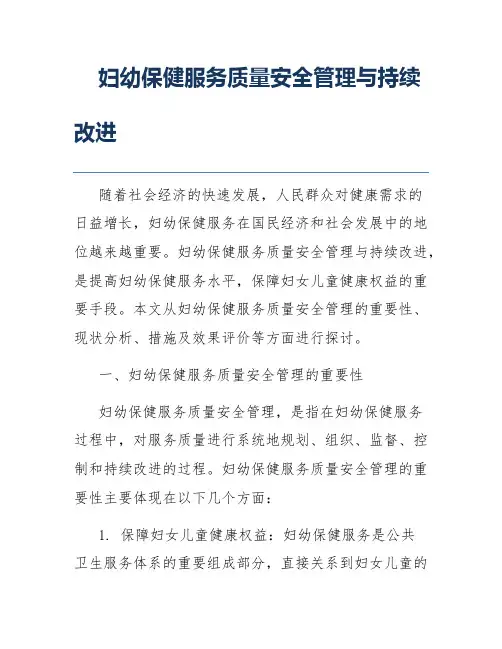 妇幼保健服务质量安全管理与持续改进

随着社会经济的快速发展，人民群众对健康需求的日益增长，妇幼保健服务在国民经济和社会发展中的地位越来越重要。妇幼保健服务质量安全管理与持续改进，是提高妇幼保健服务水平，保障妇女儿童健康权益的重要手段。本文从妇幼保健服务质量安全管理的重要性、现状分析、措施及效果评价等方面进行探讨。

一、妇幼保健服务质量安全管理的重要性

妇幼保健服务质量安全管理，是指在妇幼保健服务过程中，对服务质量进行系统地规划、组织、监督、控制和持续改进的过程。妇幼保健服务质量安全管理的重要性主要体现在以下几个方面：

1. 保障妇女儿童健康权益：妇幼保健服务是公共卫生服务体系的重要组成部分，直接关系到妇女儿童的